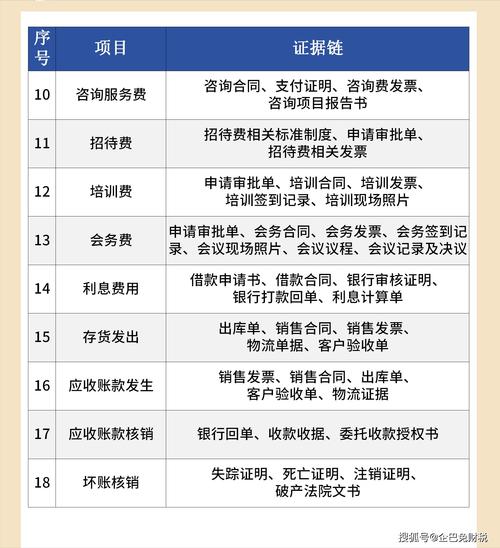 | 序号 | 项目 | 证据链 |
|---|---|---|
| 10 | 咨询服务费 | 咨询合同、支付证明、咨询费发票、咨询项目报告书 |
| 11 | 招待费 | 招待费相关标准制度、申请审批单、招待费相关发票 |
| 12 | 培训费 | 申请审批单、培训合同、培训发票、培训签到记录、培训现场照片 |
| 13 | 会务费 | 申请审批单、会务合同、会务发票、会务签到记录、会议现场照片、会议议程、会议记录及决议 |
| 14 | 利息费用 | 借款申请书、借款合同、银行审核证明、银行打款回单、利息计算单 |
| 15 | 存货发出 | 出库单、销售合同、销售发票、物流单据、客户验收单 |
| 16 | 应收账款发生 | 销售发票、销售合同、出库单、客户验收单、物流证据 |
| 17 | 应收账款核销 | 银行回单、收款收据、委托收款授权书 |
| 18 | 坏账核销 | 失踪证明、死亡证明、注销证明、破产法院文书 |

搜狐号@企巴兔财税